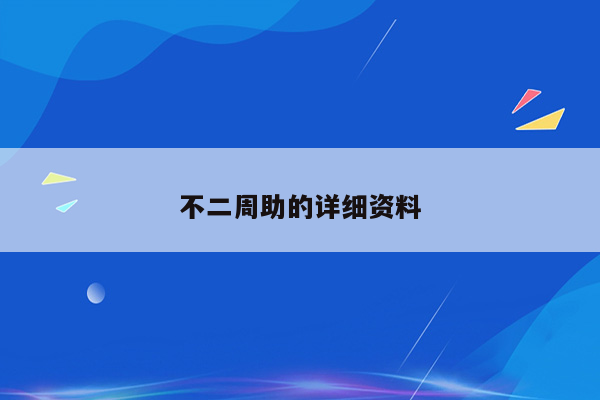 不二周助的详细资料